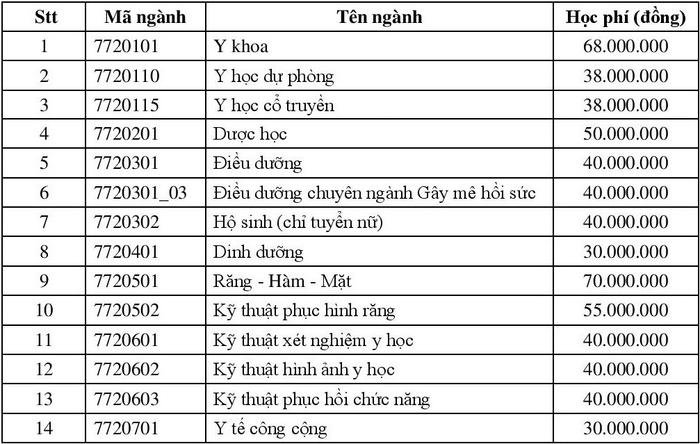 | Stt | Mã ngành | Tên ngành | Học phí (đồng) |
|---|---|---|---|
| 1 | 7720101 | Y khoa | 68.000.000 |
| 2 | 7720110 | Y học dự phòng | 38.000.000 |
| 3 | 7720115 | Y học cổ truyền | 38.000.000 |
| 4 | 7720201 | Dược học | 50.000.000 |
| 5 | 7720301 | Điều dưỡng | 40.000.000 |
| 6 | 7720301_03 | Điều dưỡng chuyên ngành Gây mê hồi sức | 40.000.000 |
| 7 | 7720302 | Hộ sinh (chỉ tuyển nữ) | 40.000.000 |
| 8 | 7720401 | Dinh dưỡng | 30.000.000 |
| 9 | 7720501 | Răng - Hàm - Mặt | 70.000.000 |
| 10 | 7720502 | Kỹ thuật phục hình răng | 55.000.000 |
| 11 | 7720601 | Kỹ thuật xét nghiệm y học | 40.000.000 |
| 12 | 7720602 | Kỹ thuật hình ảnh y học | 40.000.000 |
| 13 | 7720603 | Kỹ thuật phục hồi chức năng | 40.000.000 |
| 14 | 7720701 | Y tế công cộng | 30.000.000 |